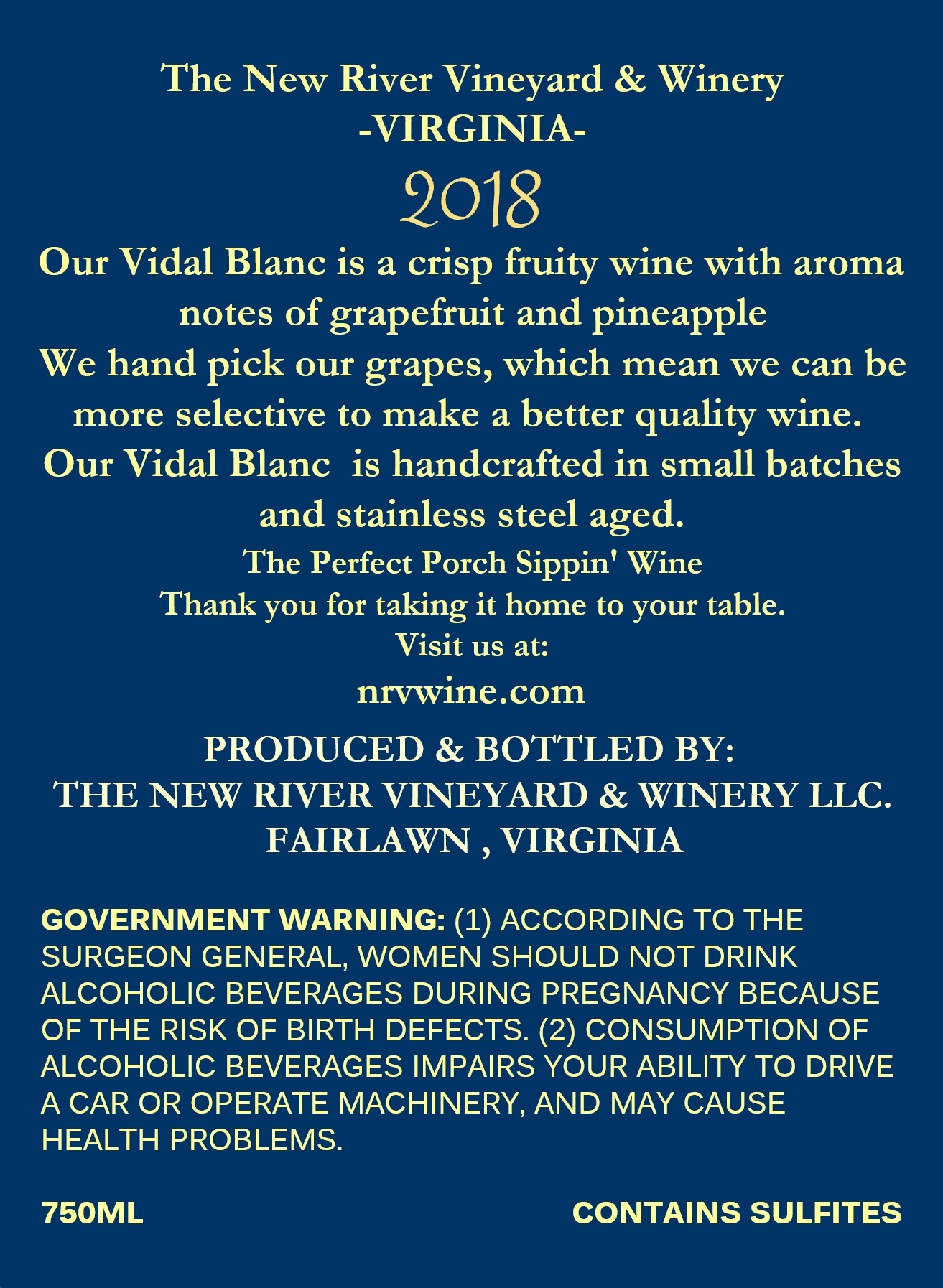 The New River Vineyard & Winery
-VIRGINIA-
2018

Our Vidal Blanc is a crisp fruity wine with aroma notes of grapefruit and pineapple
We hand pick our grapes, which mean we can be more selective to make a better quality wine.
Our Vidal Blanc is handcrafted in small batches and stainless steel aged.
The Perfect Porch Sippin' Wine
Thank you for taking it home to your table.
Visit us at:
nrvwine.com

PRODUCED & BOTTLED BY:
THE NEW RIVER VINEYARD & WINERY LLC.
FAIRLAWN , VIRGINIA

GOVERNMENT WARNING: (1) ACCORDING TO THE SURGEON GENERAL, WOMEN SHOULD NOT DRINK ALCOHOLIC BEVERAGES DURING PREGNANCY BECAUSE OF THE RISK OF BIRTH DEFECTS. (2) CONSUMPTION OF ALCOHOLIC BEVERAGES IMPAIRS YOUR ABILITY TO DRIVE A CAR OR OPERATE MACHINERY, AND MAY CAUSE HEALTH PROBLEMS.

750ML CONTAINS SULFITES